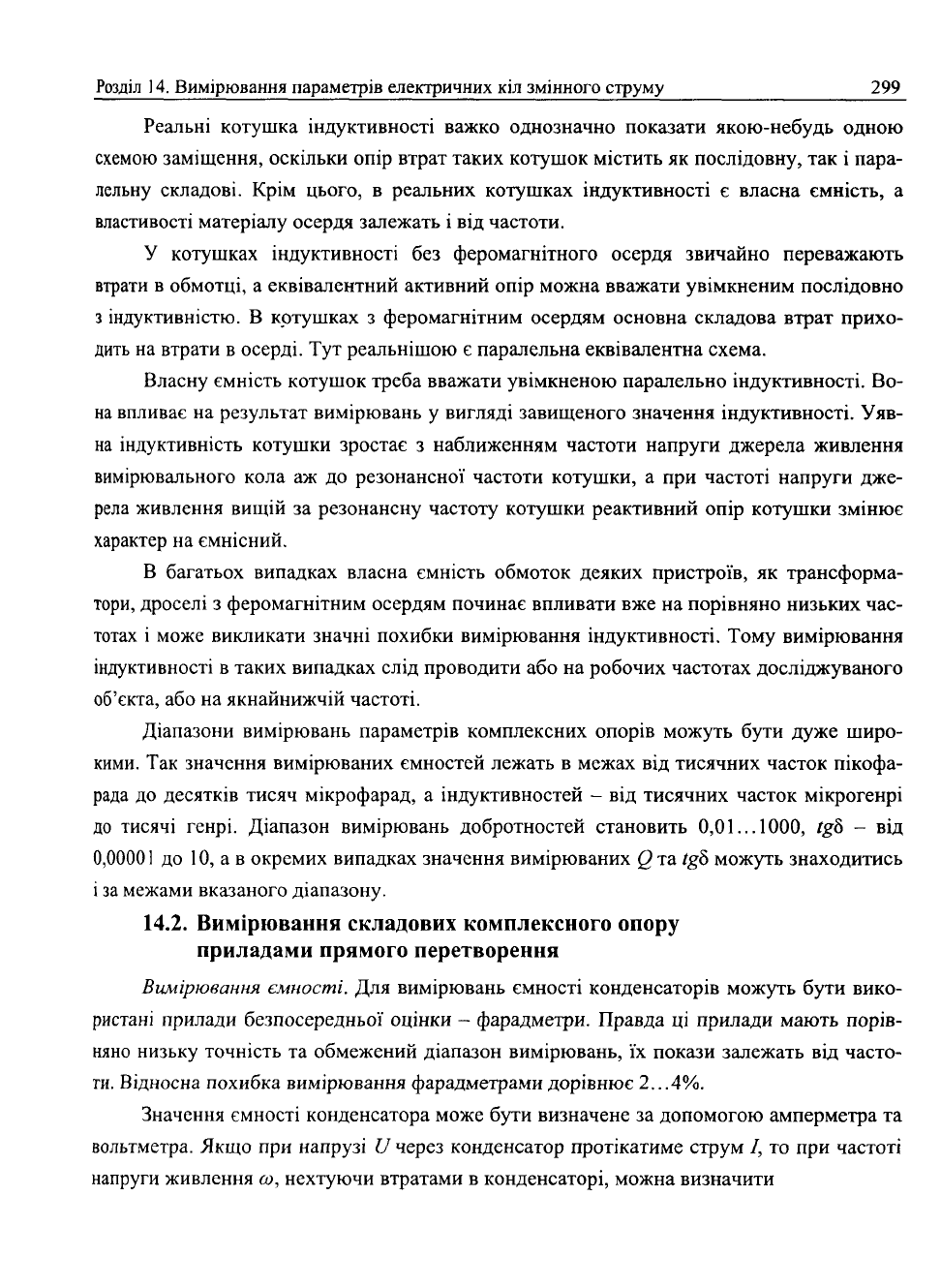 Розділ 14. Вимірювання параметрів електричних кіл змінного струму 299

Реальні котушка індуктивності важко однозначно показати якою-небудь одною схемою заміщення, оскільки опір втрат таких котушок містить як послідовну, так і паралельну складові. Крім цього, в реальних котушках індуктивності є власна ємність, а властивості матеріалу осердя залежать і від частоти.

У котушках індуктивності без феромагнітного осердя звичайно переважають втрати в обмотці, а еквівалентний активний опір можна вважати увімкненим послідовно з індуктивністю. В котушках з феромагнітним осердям основна складова втрат приходить на втрати в осерді. Тут реальнішою є паралельна еквівалентна схема.

Власну ємність котушок треба вважати увімкненою паралельно індуктивності. Вона впливає на результат вимірювань у вигляді завищеного значення індуктивності. Уявна індуктивність котушки зростає з наближенням частоти напруги джерела живлення вимірювального кола аж до резонансної частоти котушки, а при частоті напруги джерела живлення вищій за резонансну частоту котушки реактивний опір котушки змінює характер на ємнісний.

В багатьох випадках власна ємність обмоток деяких пристроїв, як трансформатори, дроселі з феромагнітним осердям починає впливати вже на порівняно низьких частотах і може викликати значні похибки вимірювання індуктивності. Тому вимірювання індуктивності в таких випадках слід проводити або на робочих частотах досліджуваного об'єкта, або на якнайнижчій частоті.

Діапазони вимірювань параметрів комплексних опорів можуть бути дуже широкими. Так значення вимірюваних ємностей лежать в межах від тисячних часток пікофарада до десятків тисяч мікрофарад, а індуктивностей – від тисячних часток мікрогенрі до тисячі генрі. Діапазон вимірювань добротностей становить 0,01...1000, $tg\delta$ – від 0,00001 до 10, а в окремих випадках значення вимірюваних $Q$ та $tg\delta$ можуть знаходитись і за межами вказаного діапазону.

14.2. Вимірювання складових комплексного опору приладами прямого перетворення

Вимірювання ємності. Для вимірювань ємності конденсаторів можуть бути використані прилади безпосередньої оцінки – фарадметри. Правда ці прилади мають порівняно низьку точність та обмежений діапазон вимірювань, їх покази залежать від частоти. Відносна похибка вимірювання фарадметрами дорівнює 2...4%.

Значення ємності конденсатора може бути визначене за допомогою амперметра та вольтметра. Якщо при напрузі $U$ через конденсатор протікатиме струм $I$, то при частоті напруги живлення $\omega$, нехтуючи втратами в конденсаторі, можна визначити